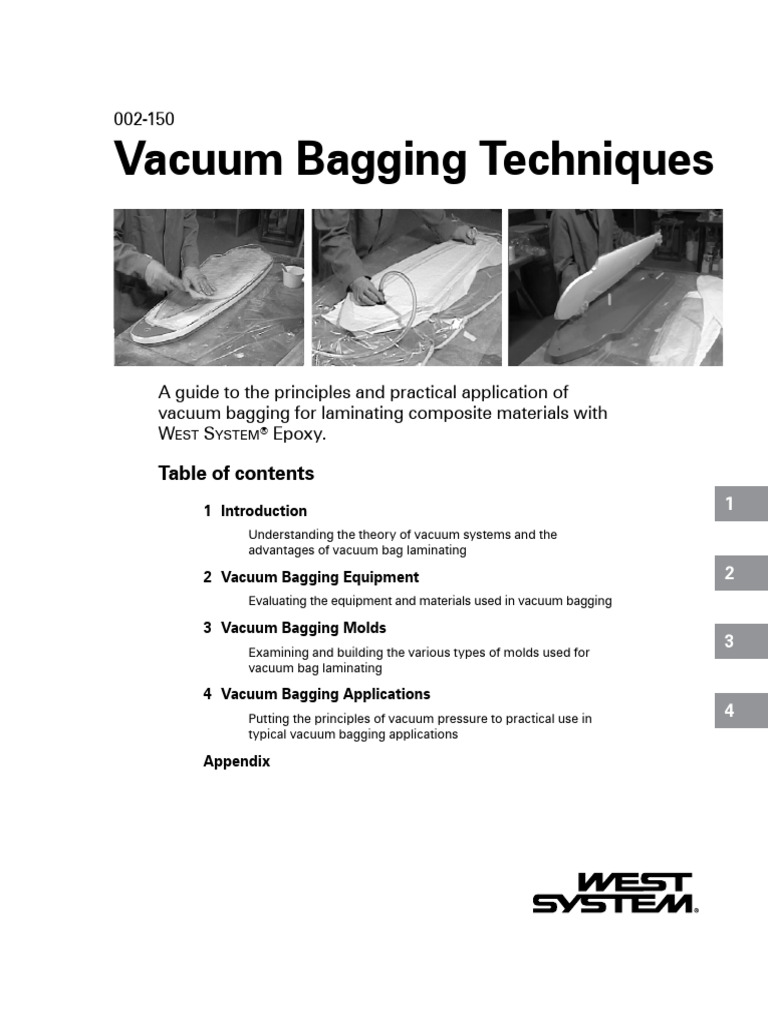 002-150

Vacuum Bagging Techniques

A guide to the principles and practical application of vacuum bagging for laminating composite materials with WEST SYSTEM® Epoxy.

Table of contents

1 Introduction

Understanding the theory of vacuum systems and the advantages of vacuum bag laminating

2 Vacuum Bagging Equipment

Evaluating the equipment and materials used in vacuum bagging

3 Vacuum Bagging Molds

Examining and building the various types of molds used for vacuum bag laminating

4 Vacuum Bagging Applications

Putting the principles of vacuum pressure to practical use in typical vacuum bagging applications

Appendix

1

2

3

4

WEST SYSTEM®